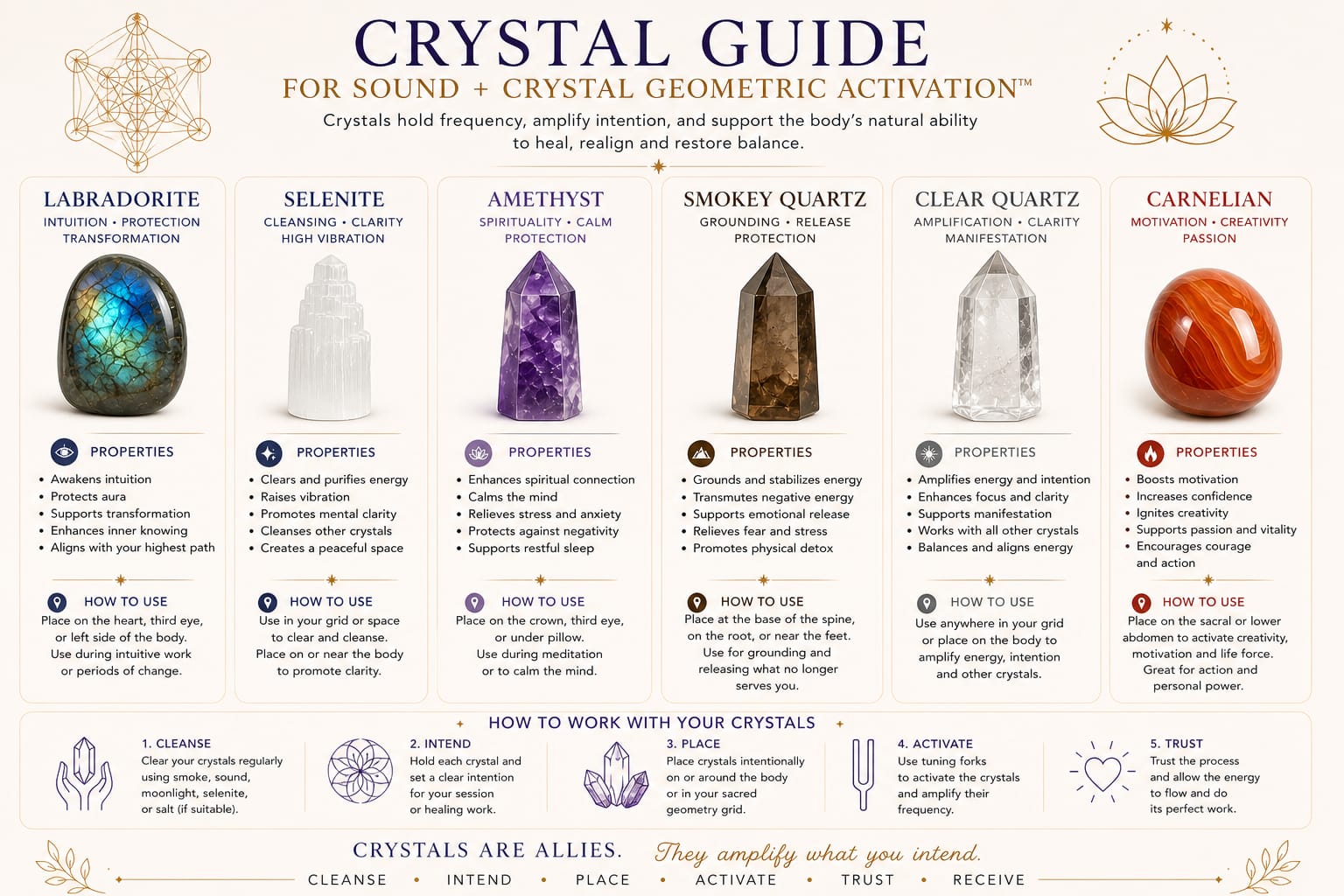 CRYSTAL GUIDE

FOR SOUND + CRYSTAL GEOMETRIC ACTIVATION™

Crystals hold frequency, amplify intention, and support the body's natural ability to heal, realign and restore balance.

LABRADORITE
INTUITION • PROTECTION TRANSFORMATION

PROPERTIES
• Awakens intuition
• Protects aura
• Supports transformation
• Enhances inner knowing
• Aligns with your highest path

HOW TO USE
Place on the heart, third eye, or left side of the body. Use during intuitive work or periods of change.

SELENITE
CLEANSING • CLARITY HIGH VIBRATION

PROPERTIES
• Clears and purifies energy
• Raises vibration
• Promotes mental clarity
• Cleanses other crystals
• Creates a peaceful space

HOW TO USE
Use in your grid or space to clear and cleanse. Place on or near the body to promote clarity.

AMETHYST
SPIRITUALITY • CALM PROTECTION

PROPERTIES
• Enhances spiritual connection
• Calms the mind
• Relieves stress and anxiety
• Protects against negativity
• Supports restful sleep

HOW TO USE
Place on the crown, third eye, or under pillow. Use during meditation or to calm the mind.

SMOKEY QUARTZ
GROUNDING • RELEASE PROTECTION

PROPERTIES
• Grounds and stabilizes energy
• Transmutes negative energy
• Supports emotional release
• Relieves fear and stress
• Promotes physical detox

HOW TO USE
Place at the base of the spine, on the root, or near the feet. Use for grounding and releasing what no longer serves you.

CLEAR QUARTZ
AMPLIFICATION • CLARITY MANIFESTATION

PROPERTIES
• Amplifies energy and intention
• Enhances focus and clarity
• Supports manifestation
• Works with all other crystals
• Balances and aligns energy

HOW TO USE
Use anywhere in your grid or place on the body to amplify energy, intention and other crystals.

CARNELIAN
MOTIVATION • CREATIVITY PASSION

PROPERTIES
• Boosts motivation
• Increases confidence
• Ignites creativity
• Supports passion and vitality
• Encourages courage and action

HOW TO USE
Place on the sacral or lower abdomen to activate creativity, motivation and life force. Great for action and personal power.

HOW TO WORK WITH YOUR CRYSTALS

1. CLEANSE
Clear your crystals regularly using smoke, sound, moonlight, selenite, or salt (if suitable).

2. INTEND
Hold each crystal and set a clear intention for your session or healing work.

3. PLACE
Place crystals intentionally on or around the body or in your sacred geometry grid.

4. ACTIVATE
Use tuning forks to activate the crystals and amplify their frequency.

5. TRUST
Trust the process and allow the energy to flow and do its perfect work.

CRYSTALS ARE ALLIES. They amplify what you intend.

CLEANSE • INTEND • PLACE • ACTIVATE • TRUST • RECEIVE